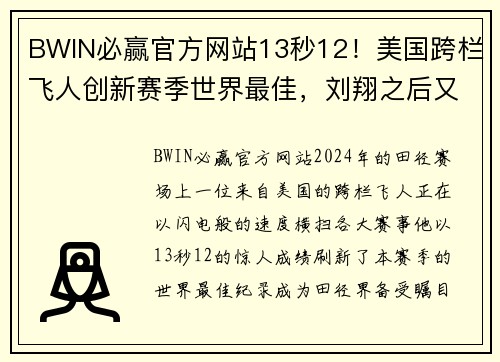 BWIN必赢官方网站13秒12！美国跨栏飞人创新赛季世界最佳，刘翔之后又

BWIN必赢官方网站2024年的田径赛场上一位来自美国的跨栏飞人正在以闪电般的速度横扫各大赛事他以13秒12的惊人成绩刷新了本赛季的世界最佳纪录成为田径界备受瞩目